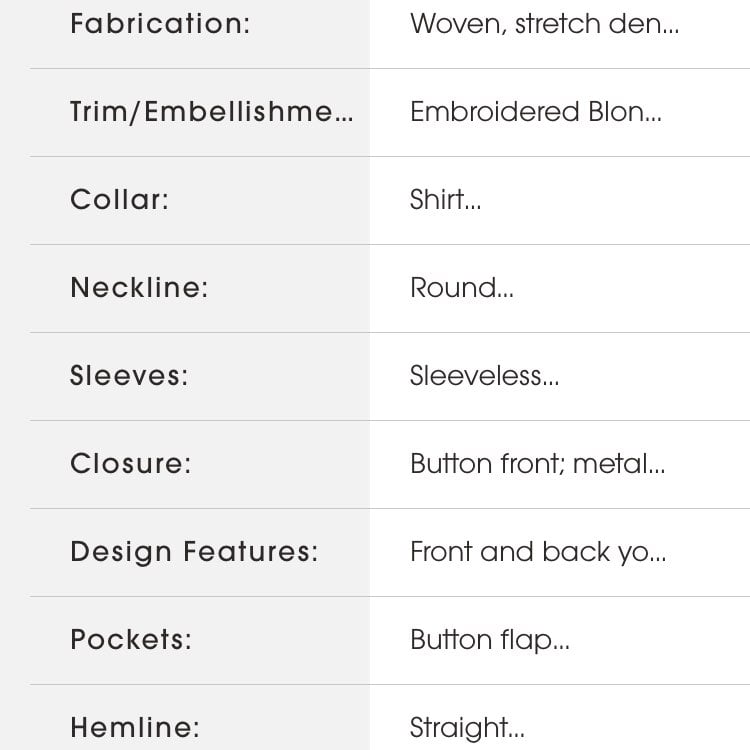 | | |
|---|---|
| Fabrication: | Woven, stretch den... |
| Trim/Embellishme... | Embroidered Blon... |
| Collar: | Shirt... |
| Neckline: | Round... |
| Sleeves: | Sleeveless... |
| Closure: | Button front; metal... |
| Design Features: | Front and back yo... |
| Pockets: | Button flap... |
| Hemline: | Straight... |